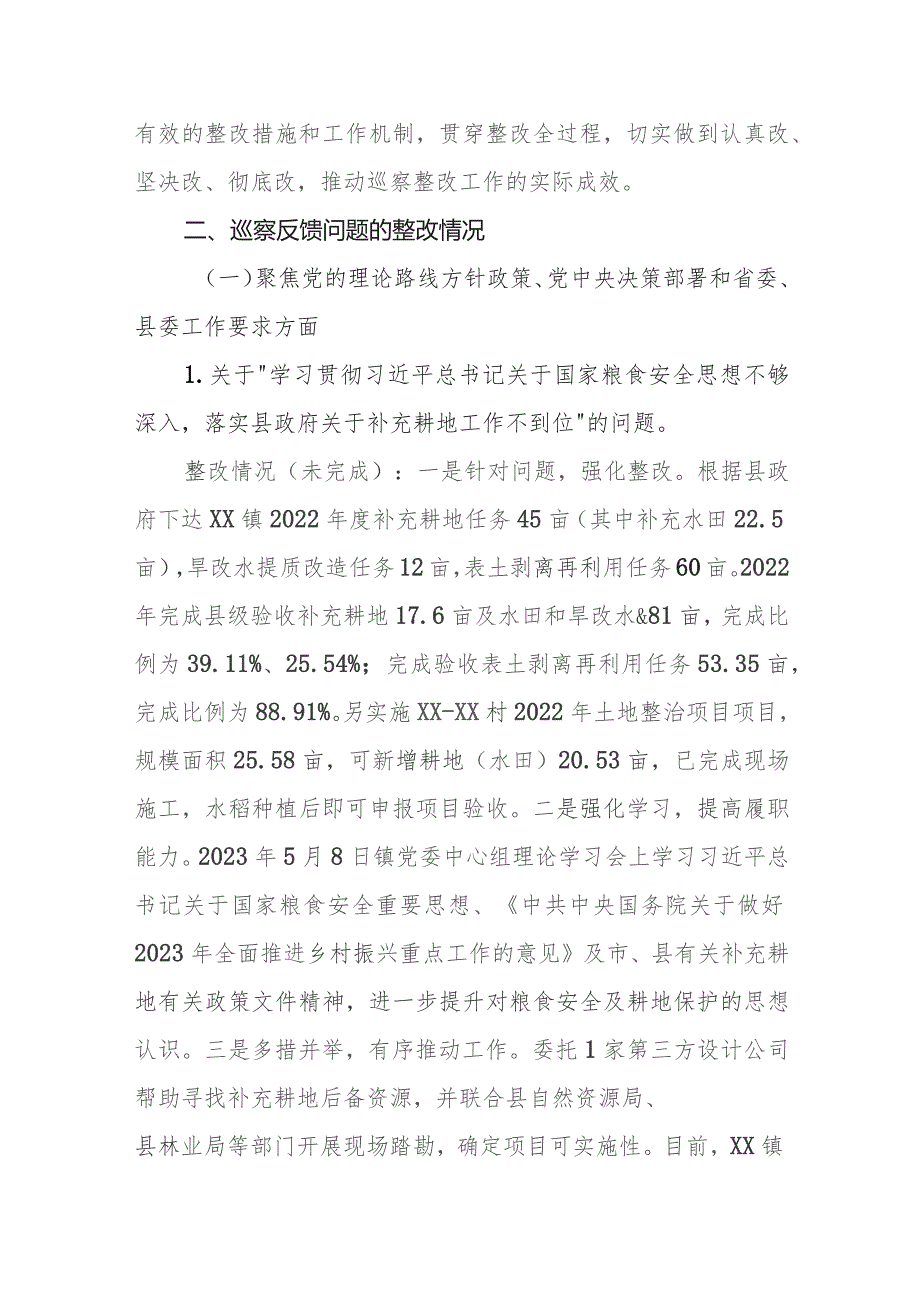 有效的整改措施和工作机制，贯穿整改全过程，切实做到认真改、坚决改、彻底改，推动巡察整改工作的实际成效。

二、巡察反馈问题的整改情况

（一）聚焦党的理论路线方针政策、党中央决策部署和省委、县委工作要求方面

1.关于"学习贯彻习近平总书记关于国家粮食安全思想不够深入，落实县政府关于补充耕地工作不到位"的问题。

整改情况（未完成）：一是针对问题，强化整改。根据县政府下达XX镇2022年度补充耕地任务45亩（其中补充水田22.5亩），旱改水提质改造任务12亩，表土剥离再利用任务60亩。2022年完成县级验收补充耕地17.6亩及水田和旱改水&81亩，完成比例为39.11%、25.54%；完成验收表土剥离再利用任务53.35亩，完成比例为88.91%。另实施XX-XX村2022年土地整治项目项目，规模面积25.58亩，可新增耕地（水田）20.53亩，已完成现场施工，水稻种植后即可申报项目验收。二是强化学习，提高履职能力。2023年5月8日镇党委中心组理论学习会上学习习近平总书记关于国家粮食安全重要思想、《中共中央国务院关于做好2023年全面推进乡村振兴重点工作的意见》及市、县有关补充耕地有关政策文件精神，进一步提升对粮食安全及耕地保护的思想认识。三是多措并举，有序推动工作。委托1家第三方设计公司帮助寻找补充耕地后备资源，并联合县自然资源局、县林业局等部门开展现场踏勘，确定项目可实施性。目前，XX镇